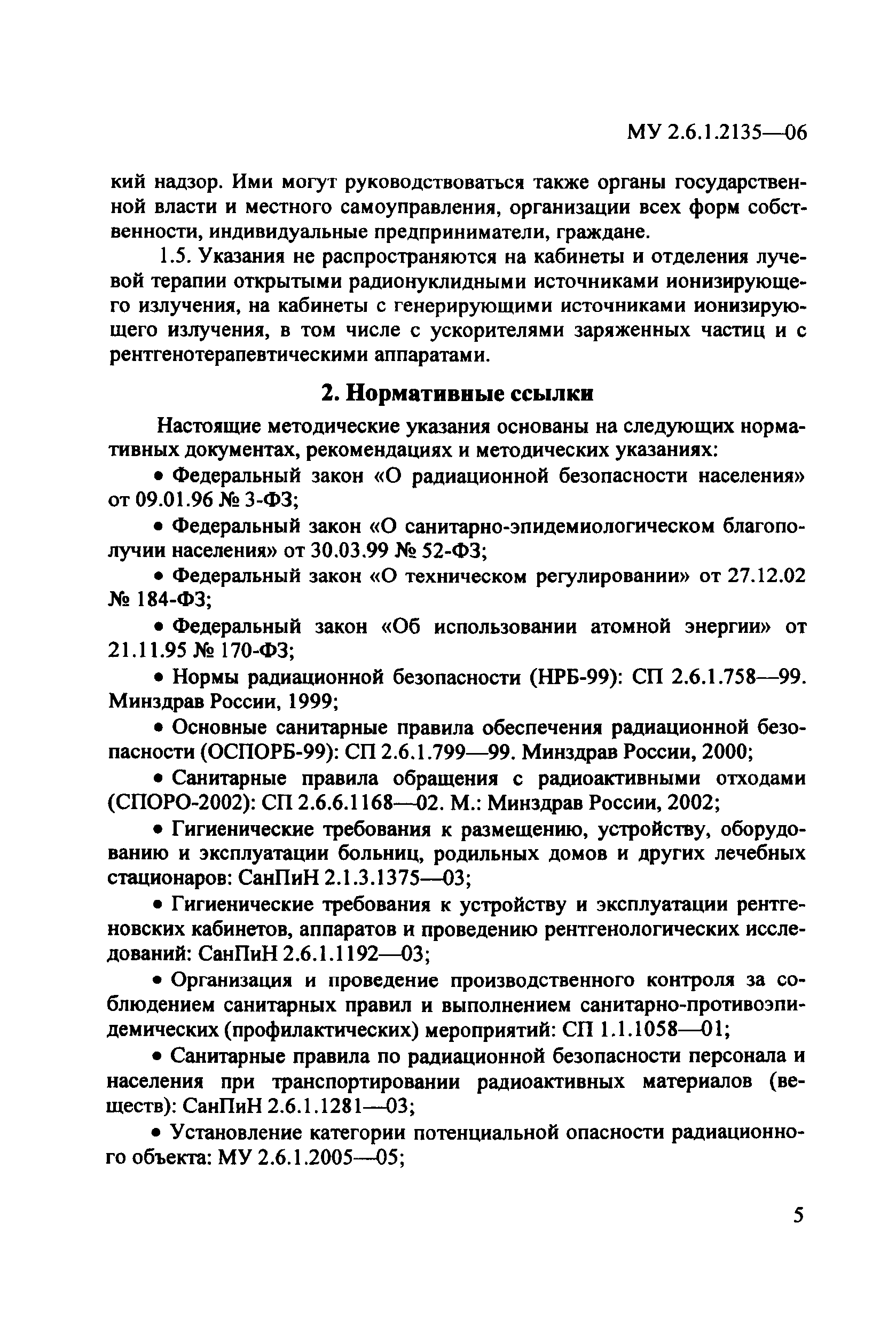 МУ 2.6.1.2135—06

кий надзор. Ими могут руководствоваться также органы государственной власти и местного самоуправления, организации всех форм собственности, индивидуальные предприниматели, граждане.

1.5. Указания не распространяются на кабинеты и отделения лучевой терапии открытыми радионуклидными источниками ионизирующего излучения, на кабинеты с генерирующими источниками ионизирующего излучения, в том числе с ускорителями заряженных частиц и с рентгенотерапевтическими аппаратами.

2. Нормативные ссылки

Настоящие методические указания основаны на следующих нормативных документах, рекомендациях и методических указаниях:

• Федеральный закон «О радиационной безопасности населения» от 09.01.96 № 3-ФЗ;

• Федеральный закон «О санитарно-эпидемиологическом благополучии населения» от 30.03.99 № 52-ФЗ;

• Федеральный закон «О техническом регулировании» от 27.12.02 № 184-ФЗ;

• Федеральный закон «Об использовании атомной энергии» от 21.11.95 № 170-ФЗ;

• Нормы радиационной безопасности (НРБ-99): СП 2.6.1.758—99. Минздрав России, 1999;

• Основные санитарные правила обеспечения радиационной безопасности (ОСПОРБ-99): СП 2.6.1.799—99. Минздрав России, 2000;

• Санитарные правила обращения с радиоактивными отходами (СПОРО-2002): СП 2.6.6.1168—02. М.: Минздрав России, 2002;

• Гигиенические требования к размещению, устройству, оборудованию и эксплуатации больниц, родильных домов и других лечебных стационаров: СанПиН 2.1.3.1375—03;

• Гигиенические требования к устройству и эксплуатации рентгеновских кабинетов, аппаратов и проведению рентгенологических исследований: СанПиН 2.6.1.1192—03;

• Организация и проведение производственного контроля за соблюдением санитарных правил и выполнением санитарно-противоэпидемических (профилактических) мероприятий: СП 1.1.1058—01;

• Санитарные правила по радиационной безопасности персонала и населения при транспортировании радиоактивных материалов (веществ): СанПиН 2.6.1.1281—03;

• Установление категории потенциальной опасности радиационного объекта: МУ 2.6.1.2005—05;

5